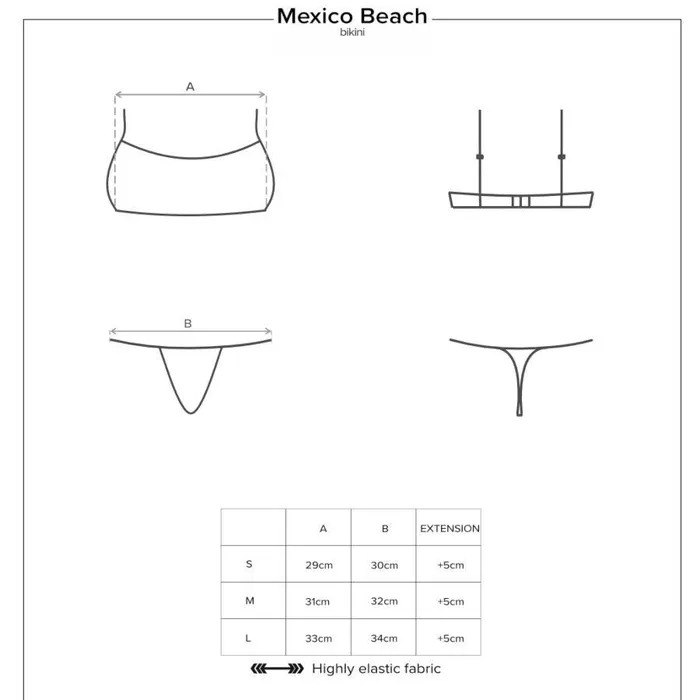 Mexico Beach
bikini

A

B

| | A | B | EXTENSION |
|---|---|---|---|
| S | 29cm | 30cm | +5cm |
| M | 31cm | 32cm | +5cm |
| L | 33cm | 34cm | +5cm |

Highly elastic fabric